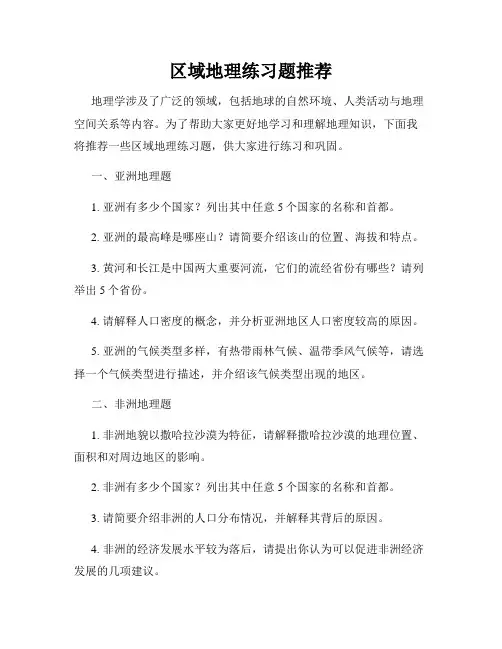 区域地理练习题推荐

地理学涉及了广泛的领域，包括地球的自然环境、人类活动与地理空间关系等内容。为了帮助大家更好地学习和理解地理知识，下面我将推荐一些区域地理练习题，供大家进行练习和巩固。

一、亚洲地理题

1. 亚洲有多少个国家？列出其中任意 5 个国家的名称和首都。

2. 亚洲的最高峰是哪座山？请简要介绍该山的位置、海拔和特点。

3. 黄河和长江是中国两大重要河流，它们的流经省份有哪些？请列举出 5 个省份。

4. 请解释人口密度的概念，并分析亚洲地区人口密度较高的原因。

5. 亚洲的气候类型多样，有热带雨林气候、温带季风气候等，请选择一个气候类型进行描述，并介绍该气候类型出现的地区。

二、非洲地理题

1. 非洲地貌以撒哈拉沙漠为特征，请解释撒哈拉沙漠的地理位置、面积和对周边地区的影响。

2. 非洲有多少个国家？列出其中任意 5 个国家的名称和首都。

3. 请简要介绍非洲的人口分布情况，并解释其背后的原因。

4. 非洲的经济发展水平较为落后，请提出你认为可以促进非洲经济发展的几项建议。